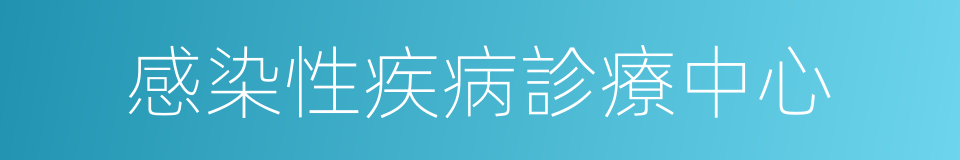 感染性疾病診療中心